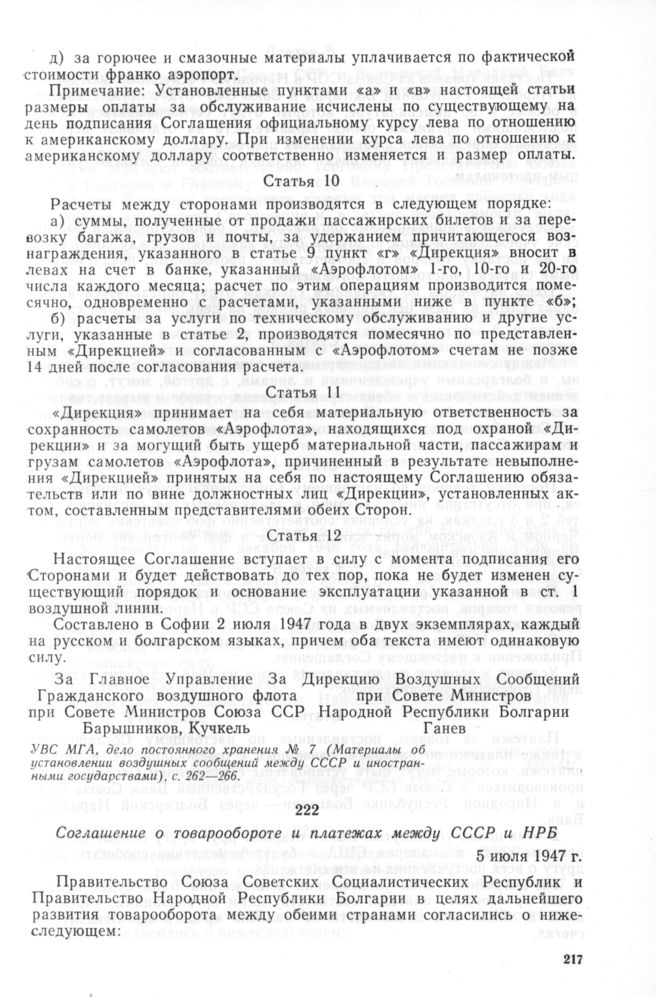 д) за горючее и смазочные материалы уплачивается по фактической стоимости франко аэропорт.

Примечание: Установленные пунктами «а» и «в» настоящей статьи размеры оплаты за обслуживание исчислены по существующему на день подписания Соглашения официальному курсу лева по отношению к американскому доллару. При изменении курса лева по отношению к американскому доллару соответственно изменяется и размер оплаты.

Статья 10

Расчеты между сторонами производятся в следующем порядке:

а) суммы, полученные от продажи пассажирских билетов и за перевозку багажа, грузов и почты, за удержанием причитающегося вознаграждения, указанного в статье 9 пункт «г» «Дирекция» вносит в левах на счет в банке, указанный «Аэрофлотом» 1-го, 10-го и 20-го числа каждого месяца; расчет по этим операциям производится помесячно, одновременно с расчетами, указанными ниже в пункте «б»;

б) расчеты за услуги по техническому обслуживанию и другие услуги, указанные в статье 2, производятся помесячно по представленным «Дирекцией» и согласованным с «Аэрофлотом» счетам не позже 14 дней после согласования расчета.

Статья 11

«Дирекция» принимает на себя материальную ответственность за сохранность самолетов «Аэрофлота», находящихся под охраной «Дирекции» и за могущий быть ущерб материальной части, пассажирам и грузам самолетов «Аэрофлота», причиненный в результате невыполнения «Дирекцией» принятых на себя по настоящему Соглашению обязательств или по вине должностных лиц «Дирекции», установленных актом, составленным представителями обеих Сторон.

Статья 12

Настоящее Соглашение вступает в силу с момента подписания его Сторонами и будет действовать до тех пор, пока не будет изменен существующий порядок и основание эксплуатации указанной в ст. 1 воздушной линии.

Составлено в Софии 2 июля 1947 года в двух экземплярах, каждый на русском и болгарском языках, причем оба текста имеют одинаковую силу.

За Главное Управление Гражданского воздушного флота при Совете Министров Союза ССР
Барышников, Кучкель

За Дирекцию Воздушных Сообщений при Совете Министров Народной Республики Болгарии
Ганев

УВС МГА, дело постоянного хранения № 7 (Материалы об установлении воздушных сообщений между СССР и иностранными государствами), с. 262—266.

222

Соглашение о товарообороте и платежах между СССР и НРБ

5 июля 1947 г.

Правительство Союза Советских Социалистических Республик и Правительство Народной Республики Болгарии в целях дальнейшего развития товарооборота между обеими странами согласились о нижеследующем:

217